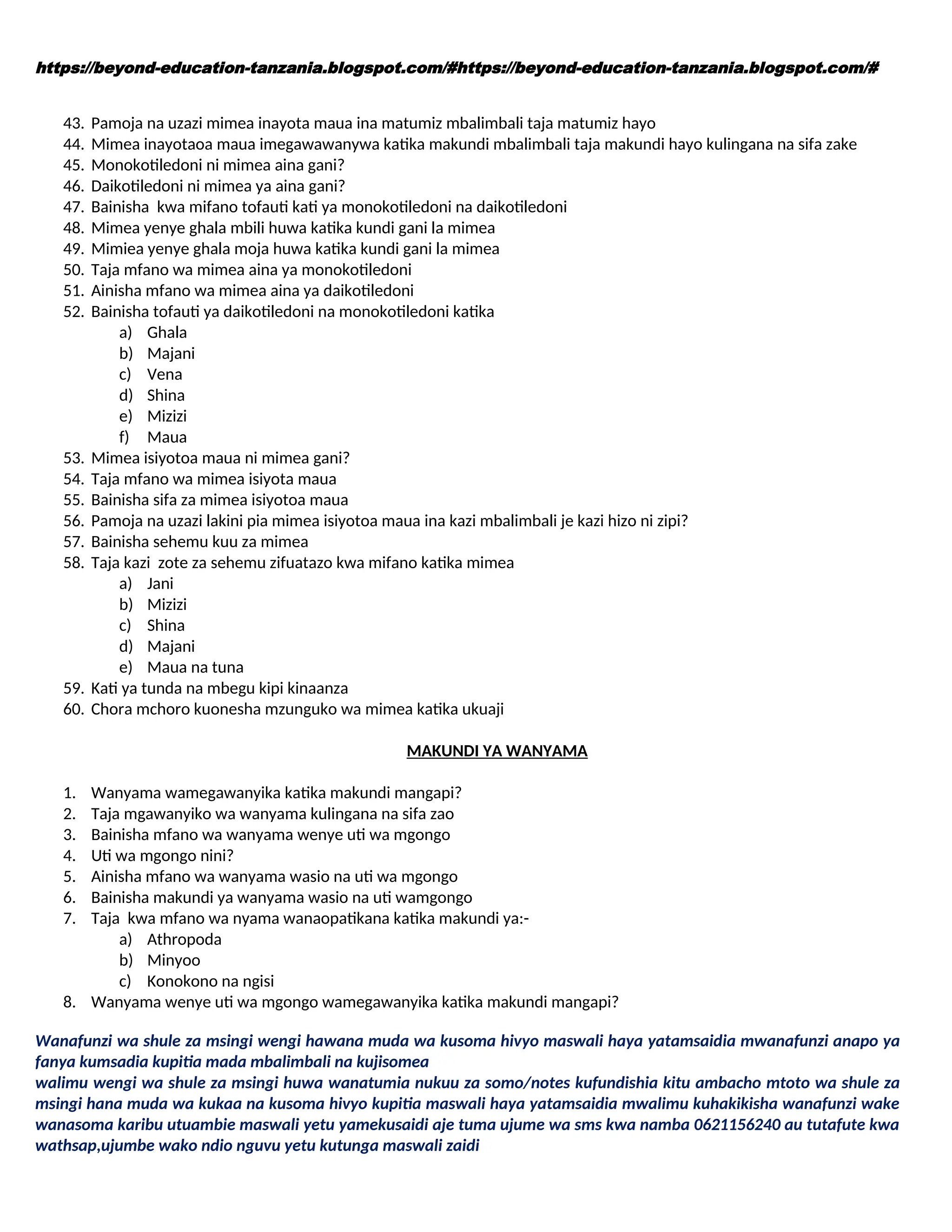 https://beyond-education-tanzania.blogspot.com/#https://beyond-education-tanzania.blogspot.com/#

43. Pamoja na uzazi mimea inayota maua ina matumiz mbalimbali taja matumiz hayo
44. Mimea inayotaoa maua imegawawanywa katika makundi mbalimbali taja makundi hayo kulingana na sifa zake
45. Monokotiledoni ni mimea aina gani?
46. Daikotiledoni ni mimea ya aina gani?
47. Bainisha kwa mifano tofauti kati ya monokotiledoni na daikotiledoni
48. Mimea yenye ghala mbili huwa katika kundi gani la mimea
49. Mimiea yenye ghala moja huwa katika kundi gani la mimea
50. Taja mfano wa mimea aina ya monokotiledoni
51. Ainisha mfano wa mimea aina ya daikotiledoni
52. Bainisha tofauti ya daikotiledoni na monokotiledoni katika
a) Ghala
b) Majani
c) Vena
d) Shina
e) Mizizi
f) Maua
53. Mimea isiyotoa maua ni mimea gani?
54. Taja mfano wa mimea isiyota maua
55. Bainisha sifa za mimea isiyotoa maua
56. Pamoja na uzazi lakini pia mimea isiyotoa maua ina kazi mbalimbali je kazi hizo ni zipi?
57. Bainisha sehemu kuu za mimea
58. Taja kazi zote za sehemu zifuatazo kwa mifano katika mimea
a) Jani
b) Mizizi
c) Shina
d) Majani
e) Maua na tuna
59. Kati ya tunda na mbegu kipi kinaanza
60. Chora mchoro kuonesha mzunguko wa mimea katika ukuaji

MAKUNDI YA WANYAMA

1. Wanyama wamegawanyika katika makundi mangapi?
2. Taja mgawanyiko wa wanyama kulingana na sifa zao
3. Bainisha mfano wa wanyama wenye uti wa mgongo
4. Uti wa mgongo nini?
5. Ainisha mfano wa wanyama wasio na uti wa mgongo
6. Bainisha makundi ya wanyama wasio na uti wamgongo
7. Taja kwa mfano wa nyama wanaopatikana katika makundi ya:-
a) Athropoda
b) Minyoo
c) Konokono na ngisi
8. Wanyama wenye uti wa mgongo wamegawanyika katika makundi mangapi?

Wanafunzi wa shule za msingi wengi hawana muda wa kusoma hivyo maswali haya yatamsaidia mwanafunzi anapo ya fanya kumsadia kupitia mada mbalimbali na kujisomea
walimu wengi wa shule za msingi huwa wanatumia nukuu za somo/notes kufundishia kitu ambacho mtoto wa shule za msingi hana muda wa kukaa na kusoma hivyo kupitia maswali haya yatamsaidia mwalimu kuhakikisha wanafunzi wake wanasoma karibu utuambie maswali yetu yamekusaidi aje tuma ujume wa sms kwa namba 0621156240 au tutafute kwa wathsap,ujumbe wako ndio nguvu yetu kutunga maswali zaidi